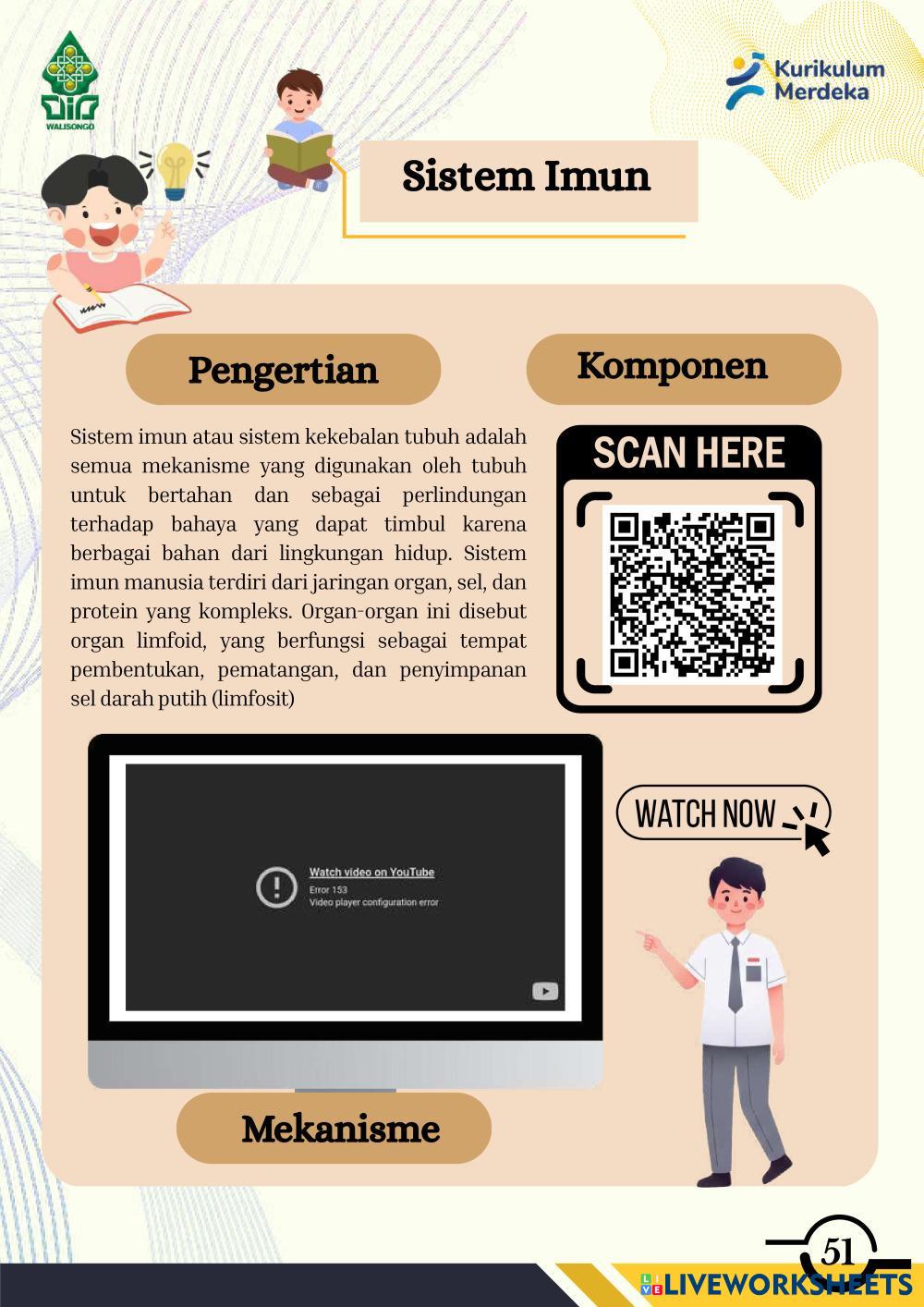 WALISONGO

Kurikulum Merdeka

Sistem Imun

Pengertian

Komponen

Sistem imun atau sistem kekebalan tubuh adalah semua mekanisme yang digunakan oleh tubuh untuk bertahan dan sebagai perlindungan terhadap bahaya yang dapat timbul karena berbagai bahan dari lingkungan hidup. Sistem imun manusia terdiri dari jaringan organ, sel, dan protein yang kompleks. Organ-organ ini disebut organ limfoid, yang berfungsi sebagai tempat pembentukan, pematangan, dan penyimpanan sel darah putih (limfosit)

SCAN HERE

Watch video on YouTube
Error 153
Video player configuration error

WATCH NOW

Mekanisme

51

LIVEWORKSHEETS